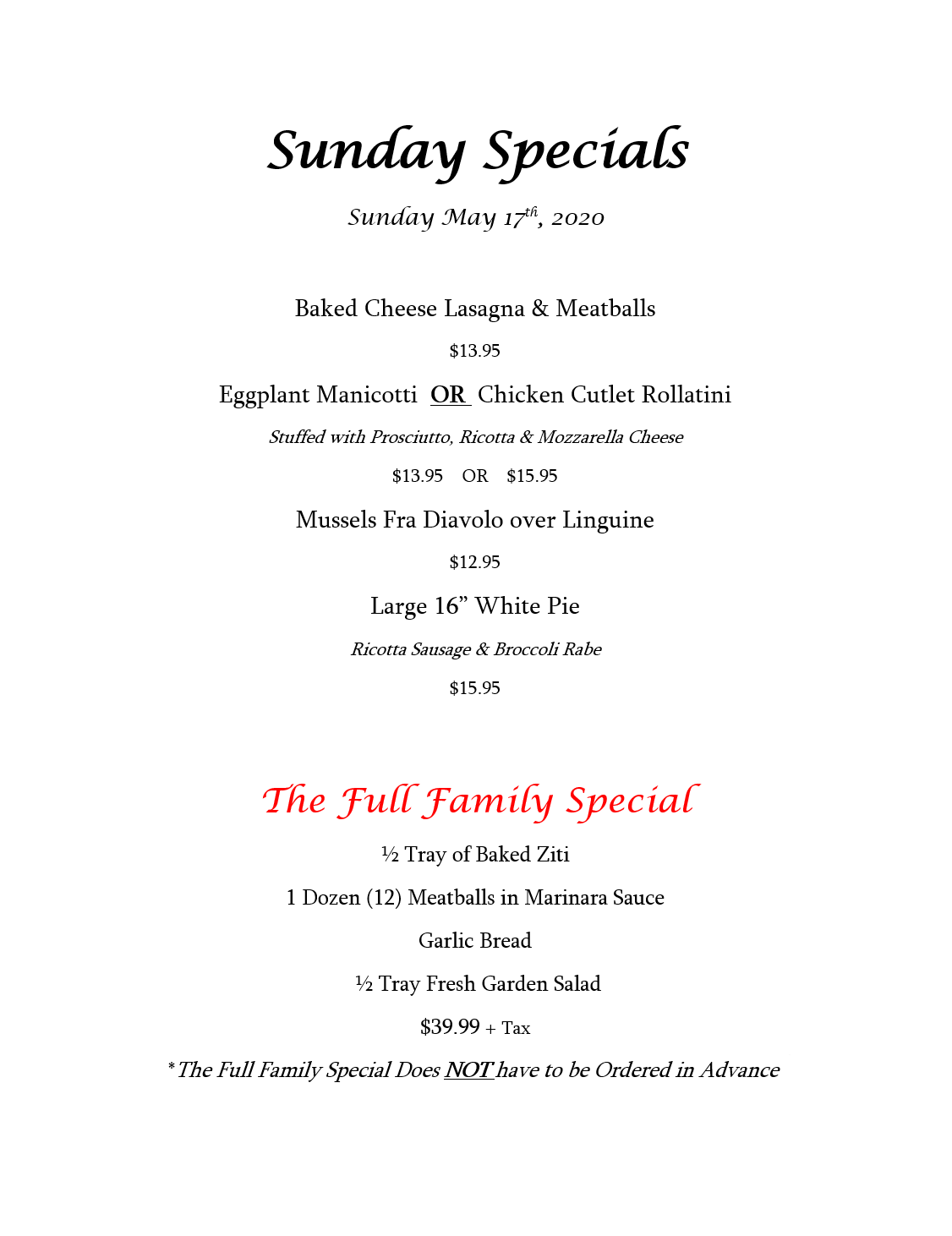 Sunday Specials

Sunday May 17th, 2020

Baked Cheese Lasagna & Meatballs

$13.95

Eggplant Manicotti OR Chicken Cutlet Rollatini

Stuffed with Prosciutto, Ricotta & Mozzarella Cheese

$13.95 OR $15.95

Mussels Fra Diavolo over Linguine

$12.95

Large 16” White Pie

Ricotta Sausage & Broccoli Rabe

$15.95

The Full Family Special

½ Tray of Baked Ziti

1 Dozen (12) Meatballs in Marinara Sauce

Garlic Bread

½ Tray Fresh Garden Salad

$39.99 + Tax

*The Full Family Special Does NOT have to be Ordered in Advance